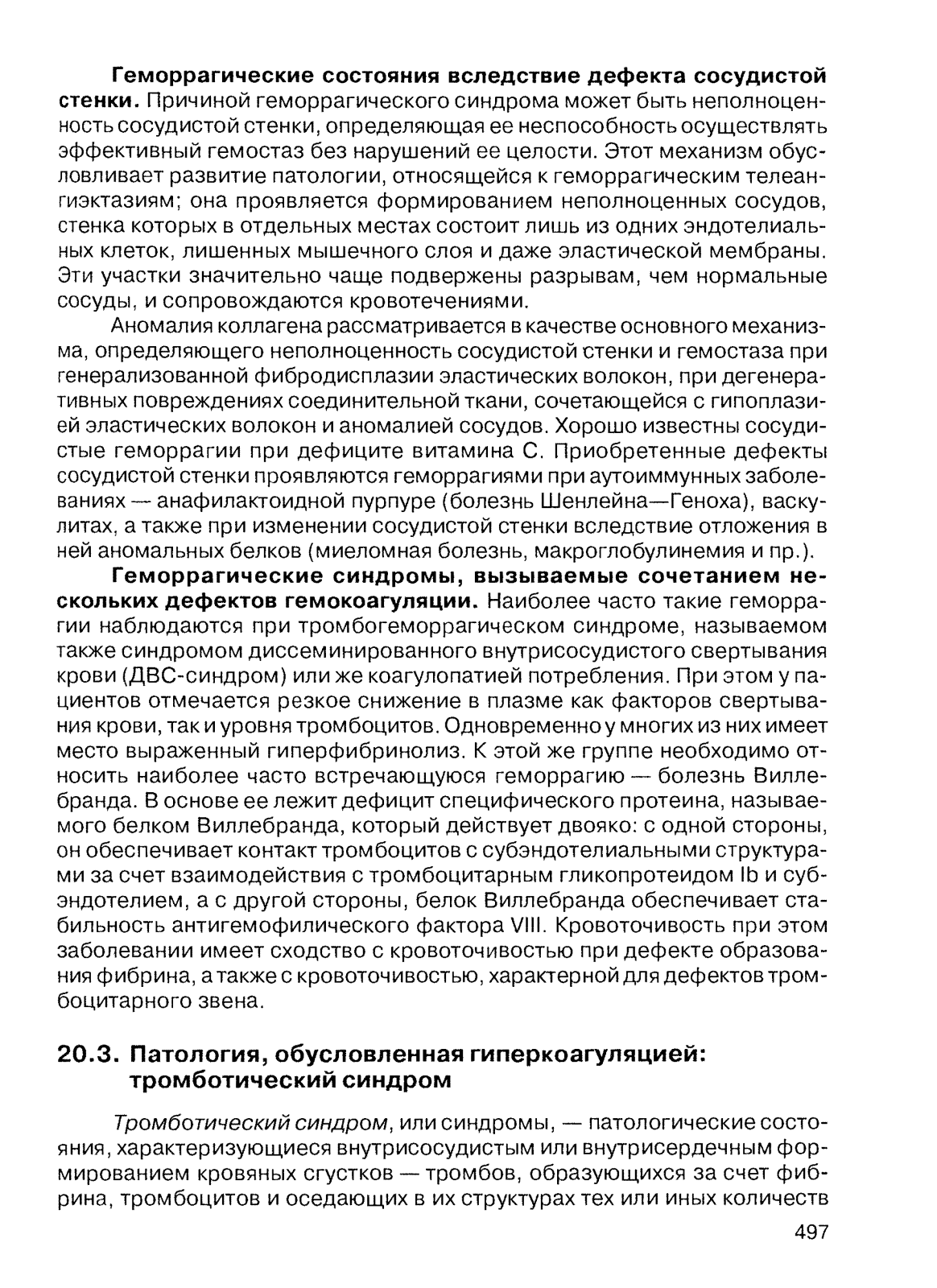 Геморрагические состояния вследствие дефекта сосудистой стенки. Причиной геморрагического синдрома может быть неполноценность сосудистой стенки, определяющая ее неспособность осуществлять эффективный гемостаз без нарушений ее целости. Этот механизм обусловливает развитие патологии, относящейся к геморрагическим телеангиэктазиям; она проявляется формированием неполноценных сосудов, стенка которых в отдельных местах состоит лишь из одних эндотелиальных клеток, лишенных мышечного слоя и даже эластической мембраны. Эти участки значительно чаще подвержены разрывам, чем нормальные сосуды, и сопровождаются кровотечениями.

Аномалия коллагена рассматривается в качестве основного механизма, определяющего неполноценность сосудистой стенки и гемостаза при генерализованной фибродисплазии эластических волокон, при дегенеративных повреждениях соединительной ткани, сочетающейся с гипоплазией эластических волокон и аномалией сосудов. Хорошо известны сосудистые геморрагии при дефиците витамина С. Приобретенные дефекты сосудистой стенки проявляются геморрагиями при аутоиммунных заболеваниях — анафилактоидной пурпуре (болезнь Шенлейна—Геноха), васкулитах, а также при изменении сосудистой стенки вследствие отложения в ней аномальных белков (миеломная болезнь, макроглобулинемия и пр.).

Геморрагические синдромы, вызываемые сочетанием нескольких дефектов гемокоагуляции. Наиболее часто такие геморрагии наблюдаются при тромбогеморрагическом синдроме, называемом также синдромом диссеминированного внутрисосудистого свертывания крови (ДВС-синдром) или же коагулопатией потребления. При этом у пациентов отмечается резкое снижение в плазме как факторов свертывания крови, так и уровня тромбоцитов. Одновременно у многих из них имеет место выраженный гиперфибринолиз. К этой же группе необходимо относить наиболее часто встречающуюся геморрагию — болезнь Виллебранда. В основе ее лежит дефицит специфического протеина, называемого белком Виллебранда, который действует двояко: с одной стороны, он обеспечивает контакт тромбоцитов с субэндотелиальными структурами за счет взаимодействия с тромбоцитарным гликопротеидом Ib и субэндотелием, а с другой стороны, белок Виллебранда обеспечивает стабильность антигемофилического фактора VIII. Кровоточивость при этом заболевании имеет сходство с кровоточивостью при дефекте образования фибрина, а также с кровоточивостью, характерной для дефектов тромбоцитарного звена.

20.3. Патология, обусловленная гиперкоагуляцией: тромботический синдром

Тромботический синдром, или синдромы, — патологические состояния, характеризующиеся внутрисосудистым или внутрисердечным формированием кровяных сгустков — тромбов, образующихся за счет фибрина, тромбоцитов и оседающих в их структурах тех или иных количеств

497